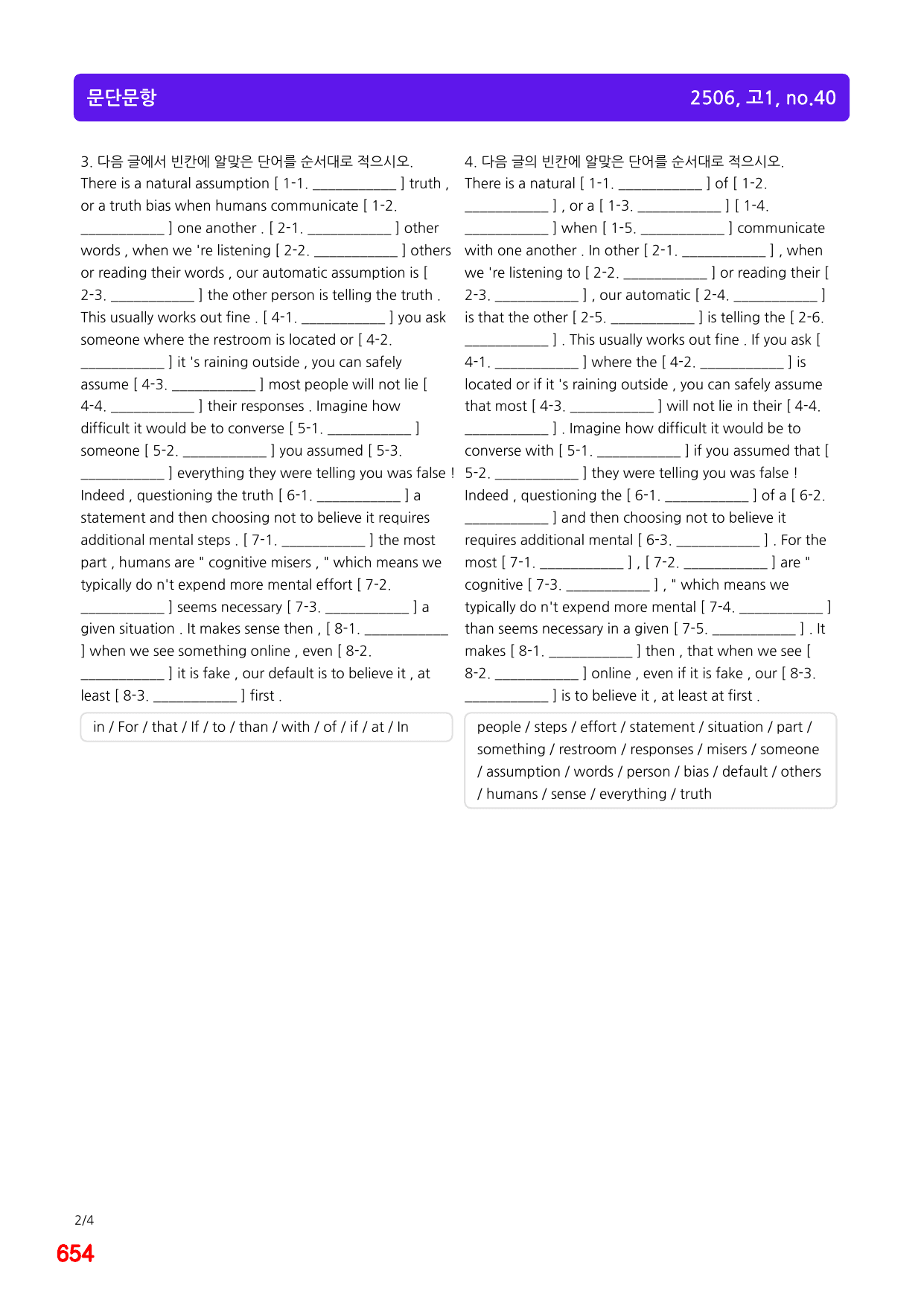 문단문항

2506, 고1, no.40

3. 다음 글에서 빈칸에 알맞은 단어를 순서대로 적으시오.

There is a natural assumption [ 1-1. ____ ] truth , or a truth bias when humans communicate [ 1-2. ____ ] one another . [ 2-1. ____ ] other words , when we 're listening [ 2-2. ____ ] others or reading their words , our automatic assumption is [ 2-3. ____ ] the other person is telling the truth . This usually works out fine . [ 4-1. ____ ] you ask someone where the restroom is located or [ 4-2. ____ ] it 's raining outside , you can safely assume [ 4-3. ____ ] most people will not lie [ 4-4. ____ ] their responses . Imagine how difficult it would be to converse [ 5-1. ____ ] someone [ 5-2. ____ ] you assumed [ 5-3. ____ ] everything they were telling you was false ! Indeed , questioning the truth [ 6-1. ____ ] a statement and then choosing not to believe it requires additional mental steps . [ 7-1. ____ ] the most part , humans are " cognitive misers , " which means we typically do n't expend more mental effort [ 7-2. ____ ] seems necessary [ 7-3. ____ ] a given situation . It makes sense then , [ 8-1. ____ ] when we see something online , even [ 8-2. ____ ] it is fake , our default is to believe it , at least [ 8-3. ____ ] first .

in / For / that / If / to / than / with / of / if / at / In

4. 다음 글의 빈칸에 알맞은 단어를 순서대로 적으시오.

There is a natural [ 1-1. ____ ] of [ 1-2. ____ ] , or a [ 1-3. ____ ] [ 1-4. ____ ] when [ 1-5. ____ ] communicate with one another . In other [ 2-1. ____ ] , when we 're listening to [ 2-2. ____ ] or reading their [ 2-3. ____ ] , our automatic [ 2-4. ____ ] is that the other [ 2-5. ____ ] is telling the [ 2-6. ____ ] . This usually works out fine . If you ask [ 4-1. ____ ] where the [ 4-2. ____ ] is located or if it 's raining outside , you can safely assume that most [ 4-3. ____ ] will not lie in their [ 4-4. ____ ] . Imagine how difficult it would be to converse with [ 5-1. ____ ] if you assumed that [ 5-2. ____ ] they were telling you was false ! Indeed , questioning the [ 6-1. ____ ] of a [ 6-2. ____ ] and then choosing not to believe it requires additional mental [ 6-3. ____ ] . For the most [ 7-1. ____ ] , [ 7-2. ____ ] are " cognitive [ 7-3. ____ ] , " which means we typically do n't expend more mental [ 7-4. ____ ] than seems necessary in a given [ 7-5. ____ ] . It makes [ 8-1. ____ ] then , that when we see [ 8-2. ____ ] online , even if it is fake , our [ 8-3. ____ ] is to believe it , at least at first .

people / steps / effort / statement / situation / part / something / restroom / responses / misers / someone / assumption / words / person / bias / default / others / humans / sense / everything / truth

2/4

654